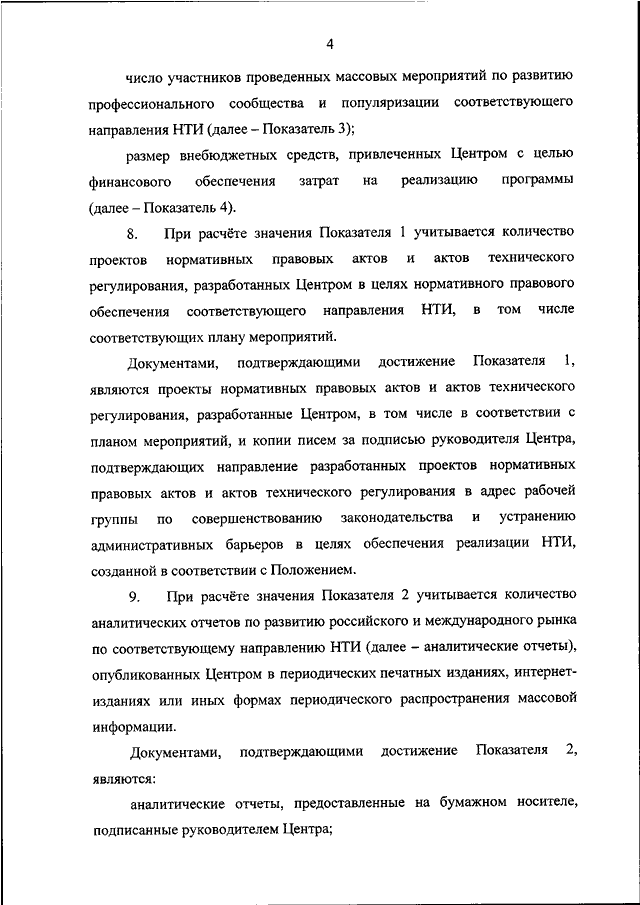 4

число участников проведенных массовых мероприятий по развитию профессионального сообщества и популяризации соответствующего направления НТИ (далее – Показатель 3);

размер внебюджетных средств, привлеченных Центром с целью финансового обеспечения затрат на реализацию программы (далее – Показатель 4).

8. При расчёте значения Показателя 1 учитывается количество проектов нормативных правовых актов и актов технического регулирования, разработанных Центром в целях нормативного правового обеспечения соответствующего направления НТИ, в том числе соответствующих плану мероприятий.

Документами, подтверждающими достижение Показателя 1, являются проекты нормативных правовых актов и актов технического регулирования, разработанные Центром, в том числе в соответствии с планом мероприятий, и копии писем за подписью руководителя Центра, подтверждающих направление разработанных проектов нормативных правовых актов и актов технического регулирования в адрес рабочей группы по совершенствованию законодательства и устранению административных барьеров в целях обеспечения реализации НТИ, созданной в соответствии с Положением.

9. При расчёте значения Показателя 2 учитывается количество аналитических отчетов по развитию российского и международного рынка по соответствующему направлению НТИ (далее – аналитические отчеты), опубликованных Центром в периодических печатных изданиях, интернет-изданиях или иных формах периодического распространения массовой информации.

Документами, подтверждающими достижение Показателя 2, являются:

аналитические отчеты, предоставленные на бумажном носителе, подписанные руководителем Центра;